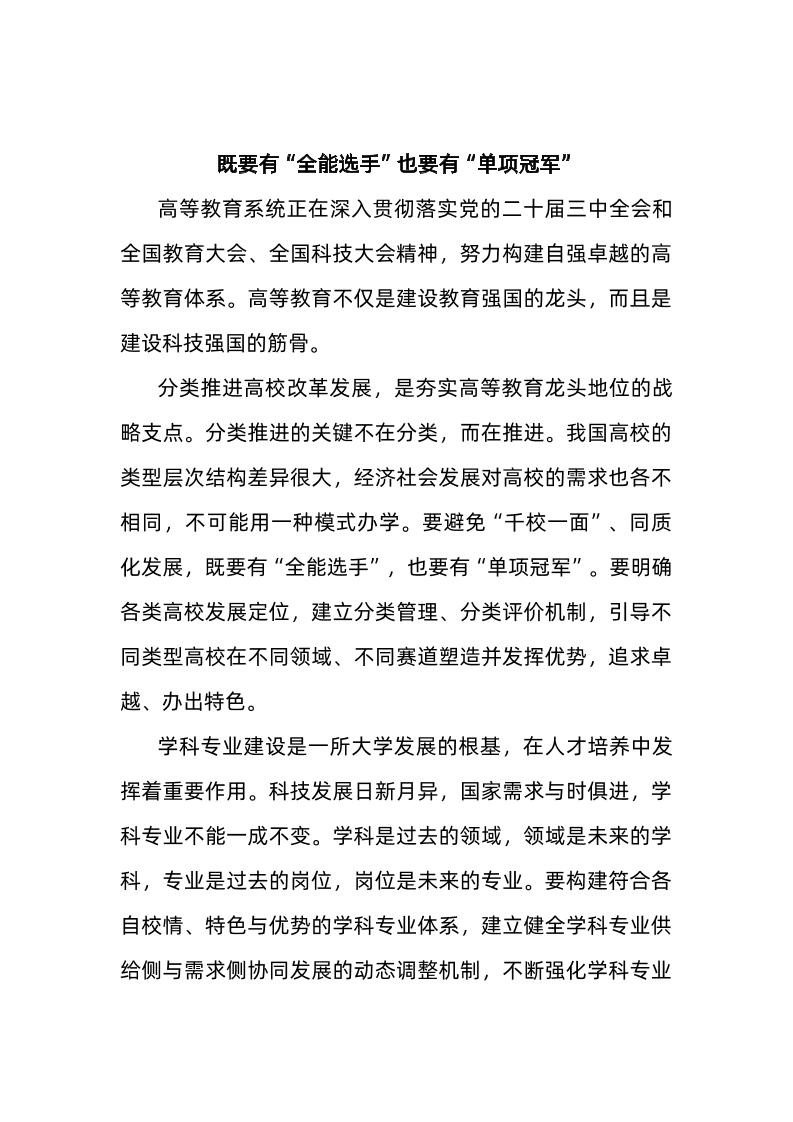 既要有“全能选手”也要有“单项冠军”

高等教育系统正在深入贯彻落实党的二十届三中全会和全国教育大会、全国科技大会精神，努力构建自强卓越的高等教育体系。高等教育不仅是建设教育强国的龙头，而且是建设科技强国的筋骨。

分类推进高校改革发展，是夯实高等教育龙头地位的战略支点。分类推进的关键不在分类，而在推进。我国高校的类型层次结构差异很大，经济社会发展对高校的需求也各不相同，不可能用一种模式办学。要避免“千校一面”、同质化发展，既要有“全能选手”，也要有“单项冠军”。要明确各类高校发展定位，建立分类管理、分类评价机制，引导不同类型高校在不同领域、不同赛道塑造并发挥优势，追求卓越、办出特色。

学科专业建设是一所大学发展的根基，在人才培养中发挥着重要作用。科技发展日新月异，国家需求与时俱进，学科专业不能一成不变。学科是过去的领域，领域是未来的学科，专业是过去的岗位，岗位是未来的专业。要构建符合各自校情、特色与优势的学科专业体系，建立健全学科专业供给侧与需求侧协同发展的动态调整机制，不断强化学科专业